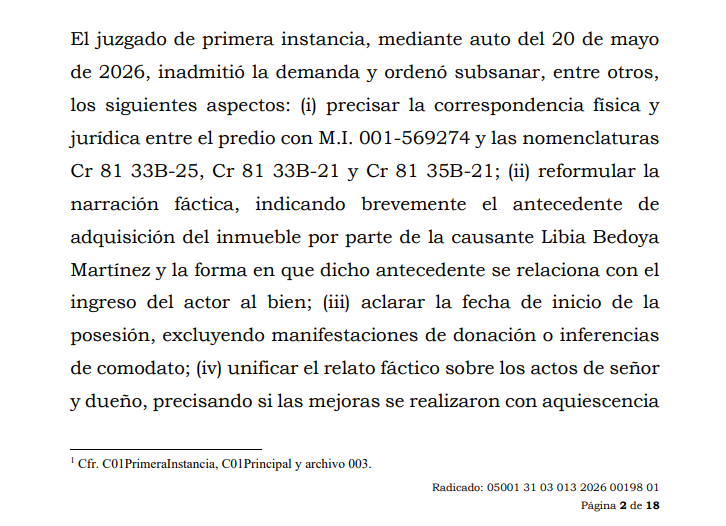 El juzgado de primera instancia, mediante auto del 20 de mayo de 2026, inadmitió la demanda y ordenó subsanar, entre otros, los siguientes aspectos: (i) precisar la correspondencia física y jurídica entre el predio con M.I. 001-569274 y las nomenclaturas Cr 81 33B-25, Cr 81 33B-21 y Cr 81 35B-21; (ii) reformular la narración fáctica, indicando brevemente el antecedente de adquisición del inmueble por parte de la causante Libia Bedoya Martínez y la forma en que dicho antecedente se relaciona con el ingreso del actor al bien; (iii) aclarar la fecha de inicio de la posesión, excluyendo manifestaciones de donación o inferencias de comodato; (iv) unificar el relato fáctico sobre los actos de señor y dueño, precisando si las mejoras se realizaron con aquiescencia

$^{1}$ Cfr. C01PrimeraInstancia, C01Principal y archivo 003.

Radicado: 05001 31 03 013 2026 00198 01
Página 2 de 18